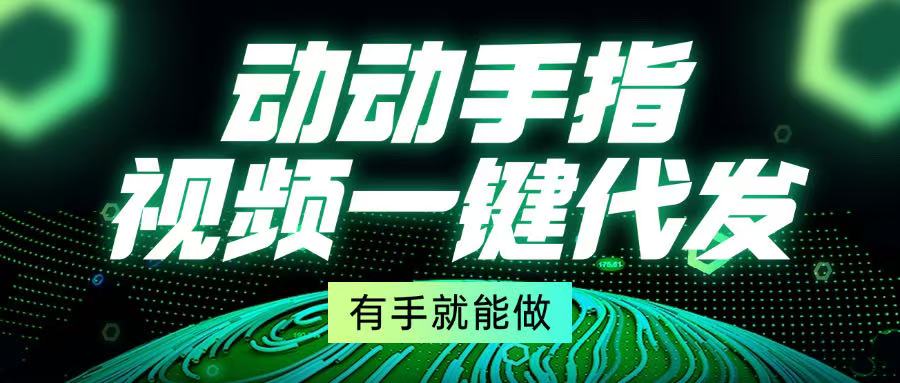 动动手指
视频一键代发

有手就能做